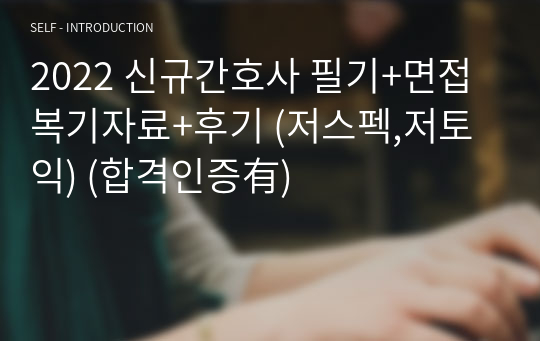 SELF - INTRODUCTION

2022 신규간호사 필기+면접 복기자료+후기 (저스펙,저토익) (합격인증有)